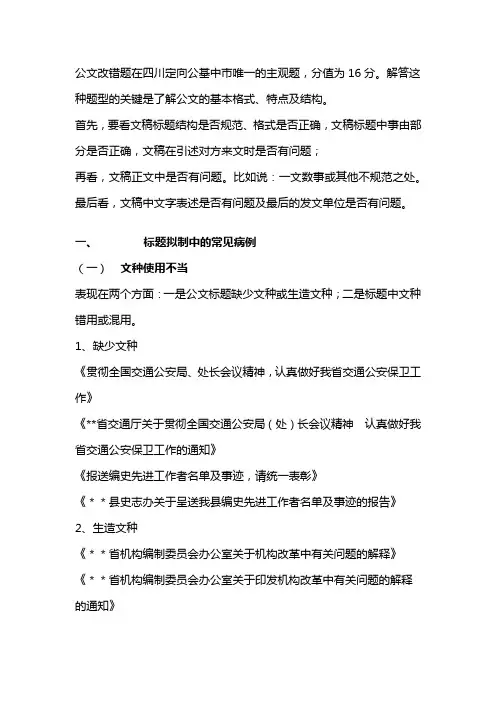 公文改错题在四川定向公基中市唯一的主观题，分值为 16 分。解答这种题型的关键是了解公文的基本格式、特点及结构。

首先，要看文稿标题结构是否规范、格式是否正确，文稿标题中事由部分是否正确，文稿在引述对方来文时是否有问题；

再看，文稿正文中是否有问题。比如说：一文数事或其他不规范之处。

最后看，文稿中文字表述是否有问题及最后的发文单位是否有问题。

一、　　标题拟制中的常见病例

（一）　文种使用不当

表现在两个方面：一是公文标题缺少文种或生造文种；二是标题中文种错用或混用。

1、缺少文种

《贯彻全国交通公安局、处长会议精神，认真做好我省交通公安保卫工作》

《**省交通厅关于贯彻全国交通公安局（处）长会议精神　认真做好我省交通公安保卫工作的通知》

《报送编史先进工作者名单及事迹，请统一表彰》

《＊＊县史志办关于呈送我县编史先进工作者名单及事迹的报告》

2、生造文种

《＊＊省机构编制委员会办公室关于机构改革中有关问题的解释》

《＊＊省机构编制委员会办公室关于印发机构改革中有关问题的解释的通知》